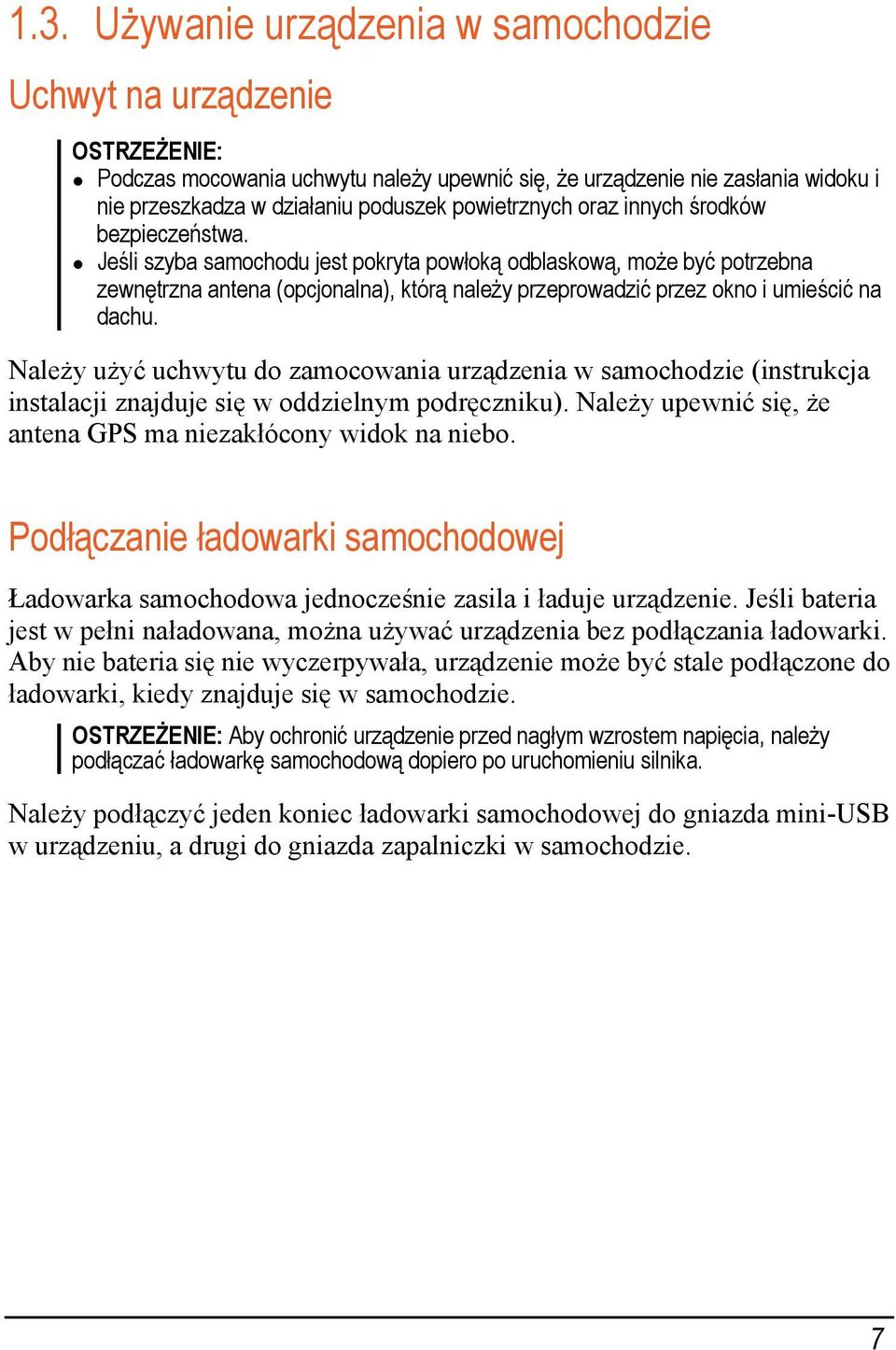 1.3. Używanie urządzenia w samochodzie

Uchwyt na urządzenie

OSTRZEŻENIE:
- Podczas mocowania uchwytu należy upewnić się, że urządzenie nie zasłania widoku i nie przeszkadza w działaniu poduszek powietrznych oraz innych środków bezpieczeństwa.
- Jeśli szyba samochodu jest pokryta powłoką odblaskową, może być potrzebna zewnętrzna antena (opcjonalna), którą należy przeprowadzić przez okno i umieścić na dachu.

Należy użyć uchwytu do zamocowania urządzenia w samochodzie (instrukcja instalacji znajduje się w oddzielnym podręczniku). Należy upewnić się, że antena GPS ma niezakłócony widok na niebo.

Podłączanie ładowarki samochodowej

Ładowarka samochodowa jednocześnie zasila i ładuje urządzenie. Jeśli bateria jest w pełni naładowana, można używać urządzenia bez podłączania ładowarki. Aby nie bateria się nie wyczerpywała, urządzenie może być stale podłączone do ładowarki, kiedy znajduje się w samochodzie.

OSTRZEŻENIE: Aby ochronić urządzenie przed nagłym wzrostem napięcia, należy podłączać ładowarkę samochodową dopiero po uruchomieniu silnika.

Należy podłączyć jeden koniec ładowarki samochodowej do gniazda mini-USB w urządzeniu, a drugi do gniazda zapalniczki w samochodzie.

7